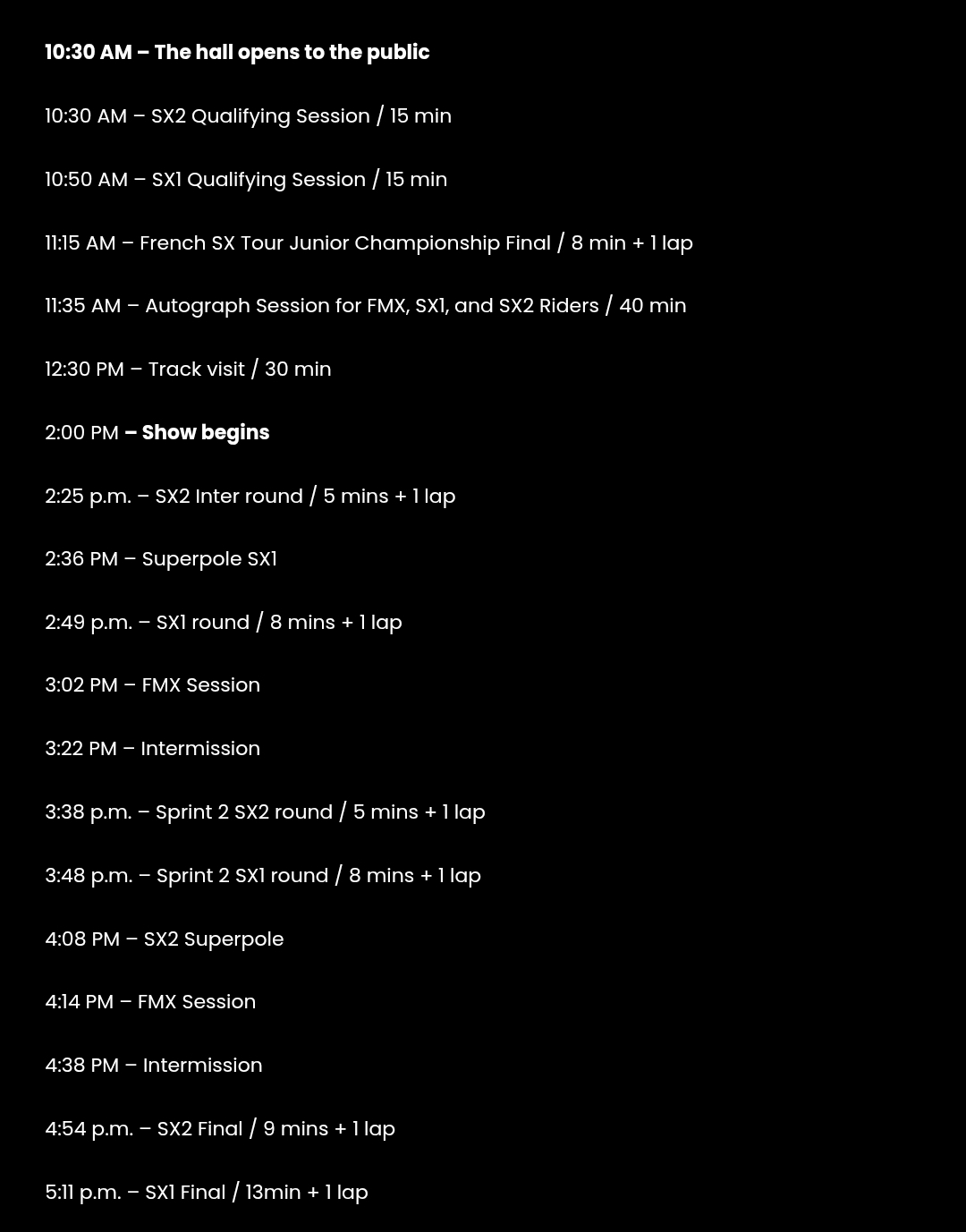 10:30 AM – The hall opens to the public

10:30 AM – SX2 Qualifying Session / 15 min

10:50 AM – SX1 Qualifying Session / 15 min

11:15 AM – French SX Tour Junior Championship Final / 8 min + 1 lap

11:35 AM – Autograph Session for FMX, SX1, and SX2 Riders / 40 min

12:30 PM – Track visit / 30 min

2:00 PM – Show begins

2:25 p.m. – SX2 Inter round / 5 mins + 1 lap

2:36 PM – Superpole SX1

2:49 p.m. – SX1 round / 8 mins + 1 lap

3:02 PM – FMX Session

3:22 PM – Intermission

3:38 p.m. – Sprint 2 SX2 round / 5 mins + 1 lap

3:48 p.m. – Sprint 2 SX1 round / 8 mins + 1 lap

4:08 PM – SX2 Superpole

4:14 PM – FMX Session

4:38 PM – Intermission

4:54 p.m. – SX2 Final / 9 mins + 1 lap

5:11 p.m. – SX1 Final / 13min + 1 lap